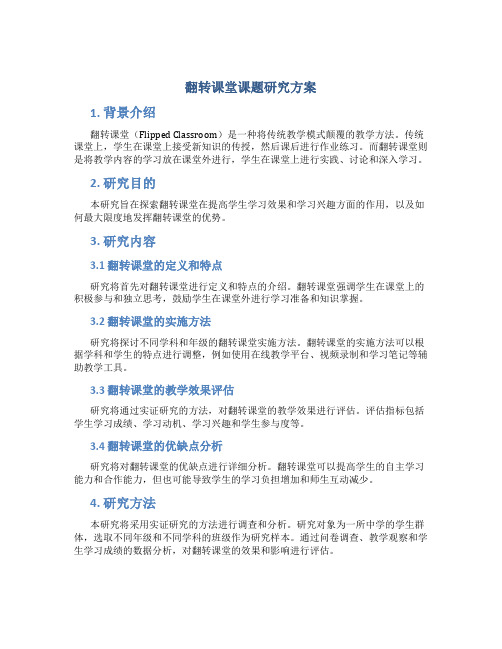 翻转课堂课题研究方案

1. 背景介绍

翻转课堂（Flipped Classroom）是一种将传统教学模式颠覆的教学方法。传统课堂上，学生在课堂上接受新知识的传授，然后课后进行作业练习。而翻转课堂则是将教学内容的学习放在课堂外进行，学生在课堂上进行实践、讨论和深入学习。

2. 研究目的

本研究旨在探索翻转课堂在提高学生学习效果和学习兴趣方面的作用，以及如何最大限度地发挥翻转课堂的优势。

3. 研究内容

3.1 翻转课堂的定义和特点

研究将首先对翻转课堂进行定义和特点的介绍。翻转课堂强调学生在课堂上的积极参与和独立思考，鼓励学生在课堂外进行学习准备和知识掌握。

3.2 翻转课堂的实施方法

研究将探讨不同学科和年级的翻转课堂实施方法。翻转课堂的实施方法可以根据学科和学生的特点进行调整，例如使用在线教学平台、视频录制和学习笔记等辅助教学工具。

3.3 翻转课堂的教学效果评估

研究将通过实证研究的方法，对翻转课堂的教学效果进行评估。评估指标包括学生学习成绩、学习动机、学习兴趣和学生参与度等。

3.4 翻转课堂的优缺点分析

研究将对翻转课堂的优缺点进行详细分析。翻转课堂可以提高学生的自主学习能力和合作能力，但也可能导致学生的学习负担增加和师生互动减少。

4. 研究方法

本研究将采用实证研究的方法进行调查和分析。研究对象为一所中学的学生群体，选取不同年级和不同学科的班级作为研究样本。通过问卷调查、教学观察和学生学习成绩的数据分析，对翻转课堂的效果和影响进行评估。